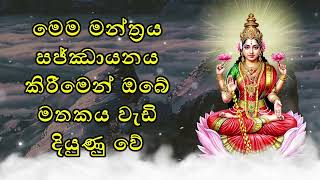 මෙම මන්ත්‍රය සජ්ඣායනය කිරීමෙන් ඔබේ මතකය වැඩි දියුණු වේ